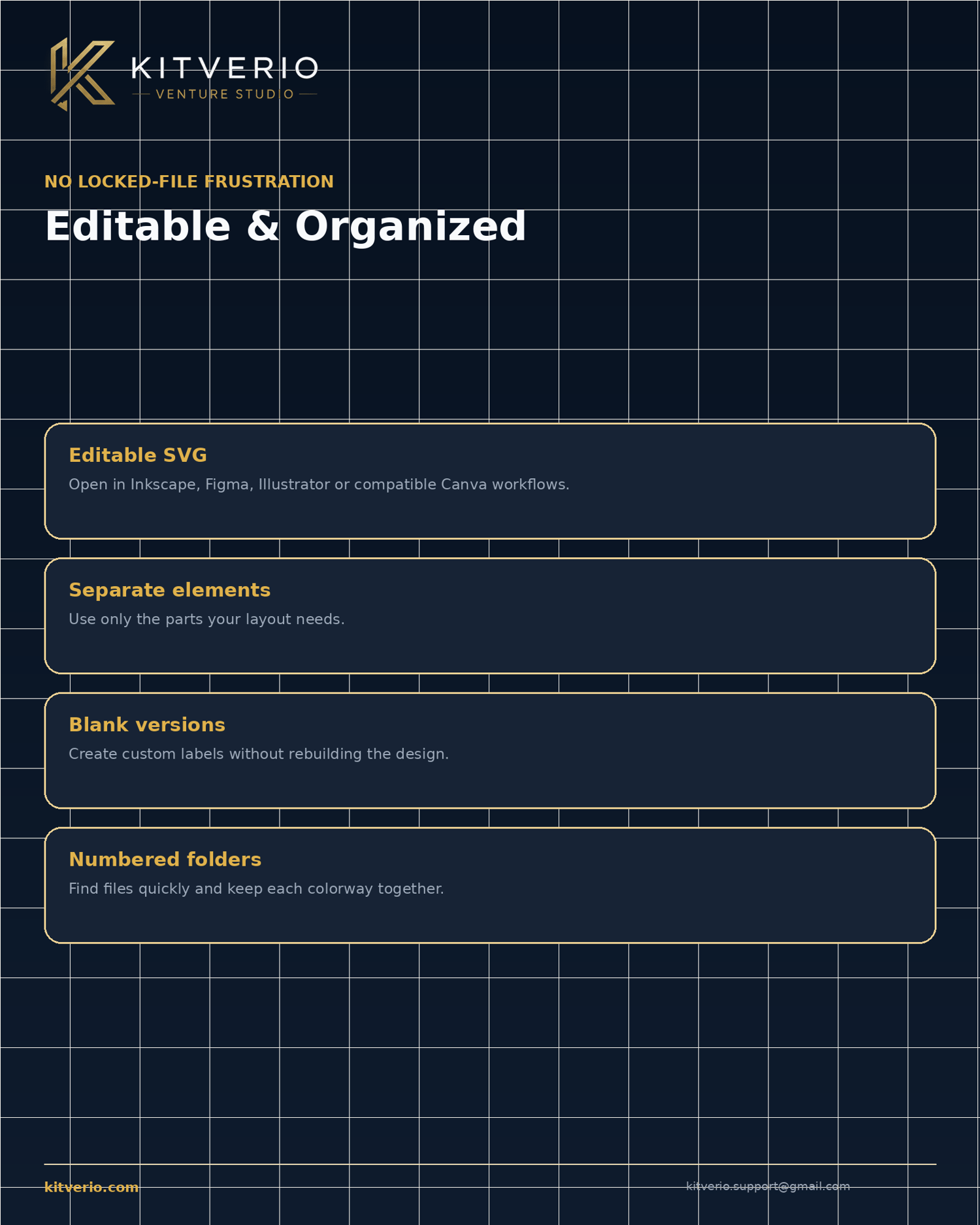 KITVERIO
VENTURE STUDIO

NO LOCKED-FILE FRUSTRATION

Editable & Organized

Editable SVG

Open in Inkscape, Figma, Illustrator or compatible Canva workflows.

Separate elements

Use only the parts your layout needs.

Blank versions

Create custom labels without rebuilding the design.

Numbered folders

Find files quickly and keep each colorway together.

kitverio.com

kitverio.support@gmail.com